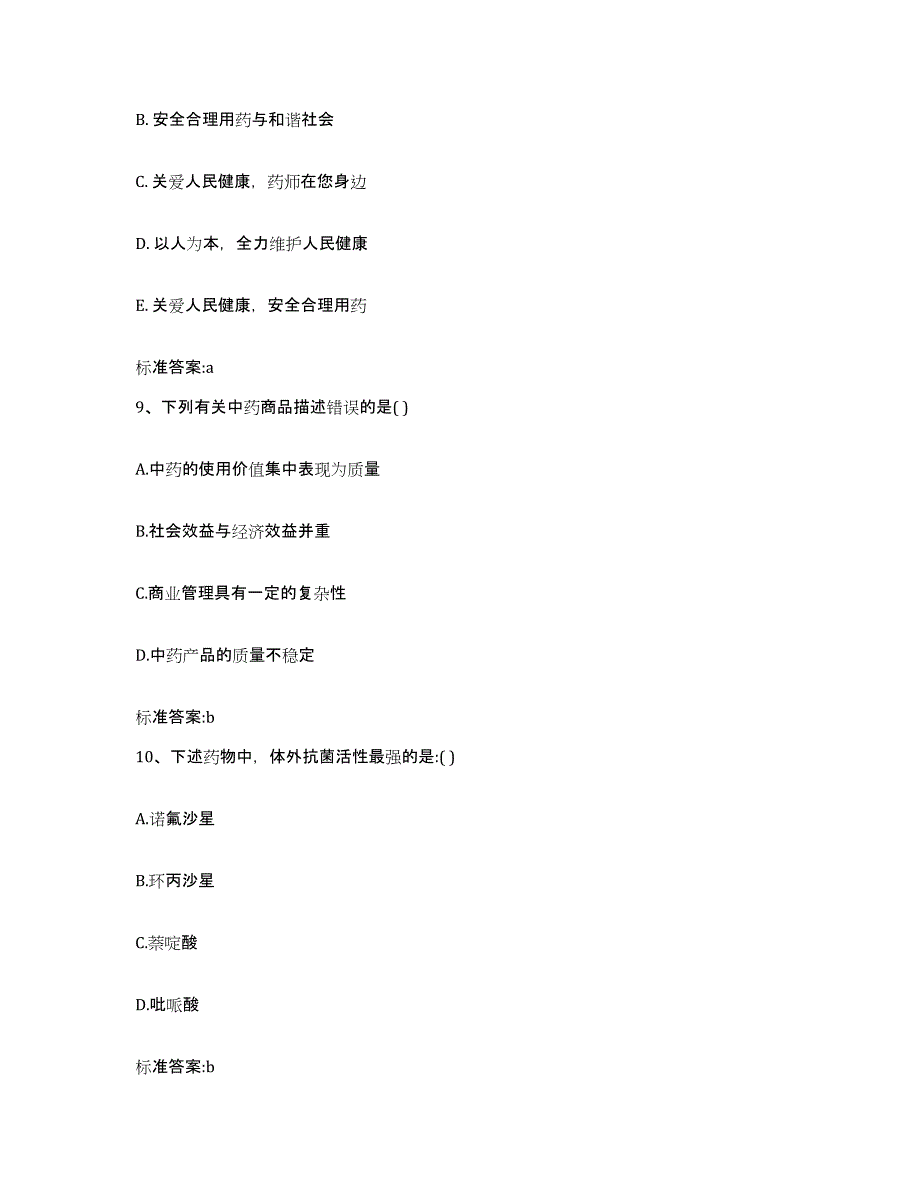 B. 安全合理用药与和谐社会

C. 关爱人民健康，药师在您身边

D. 以人为本，全力维护人民健康

E. 关爱人民健康，安全合理用药

标准答案:a

9、下列有关中药商品描述错误的是( )

A.中药的使用价值集中表现为质量

B.社会效益与经济效益并重

C.商业管理具有一定的复杂性

D.中药产品的质量不稳定

标准答案:b

10、下述药物中，体外抗菌活性最强的是:( )

A.诺氟沙星

B.环丙沙星

C.萘啶酸

D.吡哌酸

标准答案:b